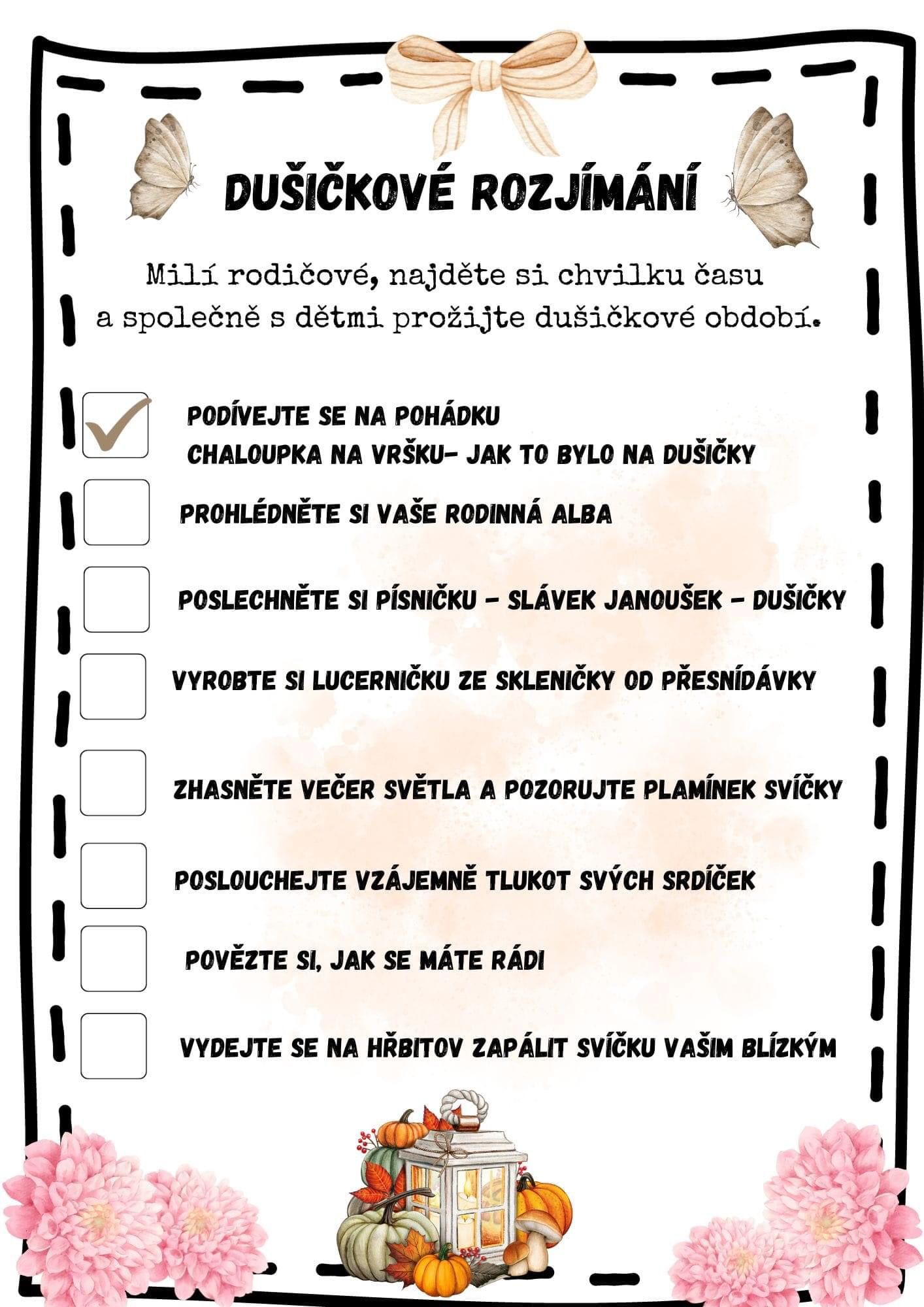 DUŠIČKOVÉ ROZJÍMÁNÍ

Milí rodičové, najděte si chvilku času a společně s dětmi prožijte dušičkové období.

PODÍVEJTE SE NA POHÁDKU CHALOUPKA NA VRŠKU- JAK TO BYLO NA DUŠIČKY

PROHLÉDNĚTE SI VAŠE RODINNÁ ALBA

POSLECHNĚTE SI PÍSNIČKU - SLÁVEK JANOUŠEK - DUŠIČKY

VYROBTE SI LUCERNIČKU ZE SKLENIČKY OD PŘESNÍDÁVKY

ZHASNĚTE VEČER SVĚTLA A POZORUJTE PLAMÍNEK SVÍČKY

POSLOUCHEJTE VZÁJEMNĚ TLUKOT SVÝCH SRDÍČEK

POVĚZTE SI, JAK SE MÁTE RÁDI

VYDEJTE SE NA HŘBITOV ZAPÁLIT SVÍČKU VAŠIM BLÍZKÝM